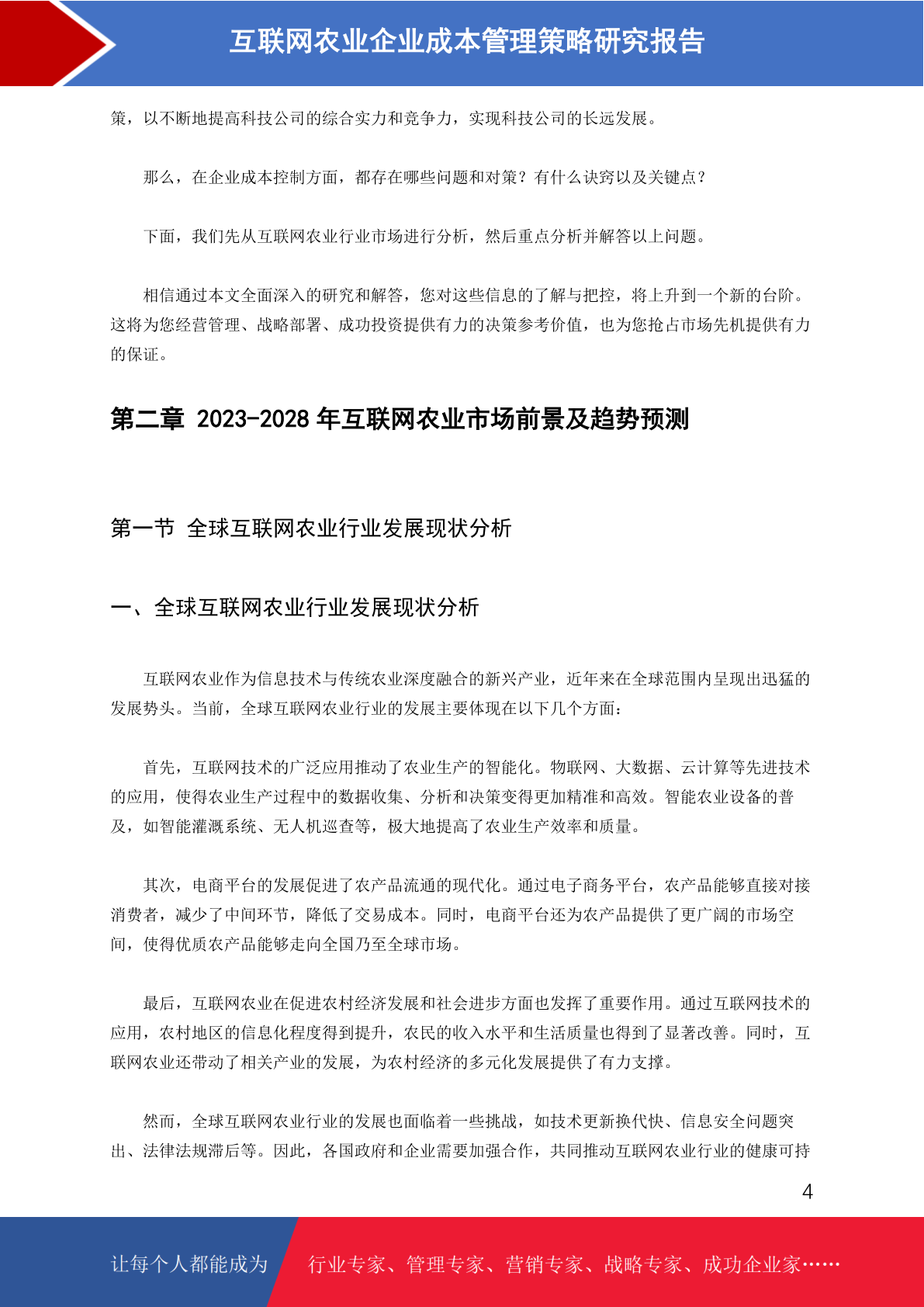 互联网农业企业成本管理策略研究报告

策，以不断地提高科技公司的综合实力和竞争力，实现科技公司的长远发展。

那么，在企业成本控制方面，都存在哪些问题和对策？有什么诀窍以及关键点？

下面，我们先从互联网农业行业市场进行分析，然后重点分析并解答以上问题。

相信通过本文全面深入的研究和解答，您对这些信息的了解与把控，将上升到一个新的台阶。这将为您经营管理、战略部署、成功投资提供有力的决策参考价值，也为您抢占市场先机提供有力的保证。

第二章 2023-2028 年互联网农业市场前景及趋势预测

第一节 全球互联网农业行业发展现状分析

一、全球互联网农业行业发展现状分析

互联网农业作为信息技术与传统农业深度融合的新兴产业，近年来在全球范围内呈现出迅猛的发展势头。当前，全球互联网农业行业的发展主要体现在以下几个方面：

首先，互联网技术的广泛应用推动了农业生产的智能化。物联网、大数据、云计算等先进技术的应用，使得农业生产过程中的数据收集、分析和决策变得更加精准和高效。智能农业设备的普及，如智能灌溉系统、无人机巡查等，极大地提高了农业生产效率和质量。

其次，电商平台的发展促进了农产品流通的现代化。通过电子商务平台，农产品能够直接对接消费者，减少了中间环节，降低了交易成本。同时，电商平台还为农产品提供了更广阔的市场空间，使得优质农产品能够走向全国乃至全球市场。

最后，互联网农业在促进农村经济发展和社会进步方面也发挥了重要作用。通过互联网技术的应用，农村地区的信息化程度得到提升，农民的收入水平和生活质量也得到了显著改善。同时，互联网农业还带动了相关产业的发展，为农村经济的多元化发展提供了有力支撑。

然而，全球互联网农业行业的发展也面临着一些挑战，如技术更新换代快、信息安全问题突出、法律法规滞后等。因此，各国政府和企业需要加强合作，共同推动互联网农业行业的健康可持

4

让每个人都能成为 行业专家、管理专家、营销专家、战略专家、成功企业家……